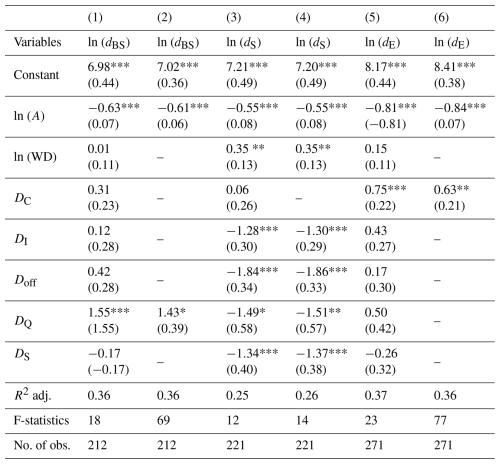 | | (1) | (2) | (3) | (4) | (5) | (6) |
|---|---|---|---|---|---|---|
| Variables | ln ($d_{BS}$) | ln ($d_{BS}$) | ln ($d_S$) | ln ($d_S$) | ln ($d_E$) | ln ($d_E$) |
| Constant | 6.98*** (0.44) | 7.02*** (0.36) | 7.21*** (0.49) | 7.20*** (0.49) | 8.17*** (0.44) | 8.41*** (0.38) |
| ln ($A$) | −0.63*** (0.07) | −0.61*** (0.06) | −0.55*** (0.08) | −0.55*** (0.08) | −0.81*** (−0.81) | −0.84*** (0.07) |
| ln (WD) | 0.01 (0.11) | – | 0.35 ** (0.13) | 0.35** (0.13) | 0.15 (0.11) | – |
| $D_C$ | 0.31 (0.23) | – | 0.06 (0.26) | – | 0.75*** (0.22) | 0.63** (0.21) |
| $D_I$ | 0.12 (0.28) | – | −1.28*** (0.30) | −1.30*** (0.29) | 0.43 (0.27) | – |
| $D_{off}$ | 0.42 (0.28) | – | −1.84*** (0.34) | −1.86*** (0.33) | 0.17 (0.30) | – |
| $D_Q$ | 1.55*** (1.55) | 1.43* (0.39) | −1.49* (0.58) | −1.51** (0.57) | 0.50 (0.42) | – |
| $D_S$ | −0.17 (−0.17) | – | −1.34*** (0.40) | −1.37*** (0.38) | −0.26 (0.32) | – |
| $R^2$ adj. | 0.36 | 0.36 | 0.25 | 0.26 | 0.37 | 0.36 |
| F-statistics | 18 | 69 | 12 | 14 | 23 | 77 |
| No. of obs. | 212 | 212 | 221 | 221 | 271 | 271 |